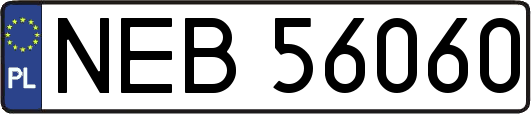 PL
NEB 56060